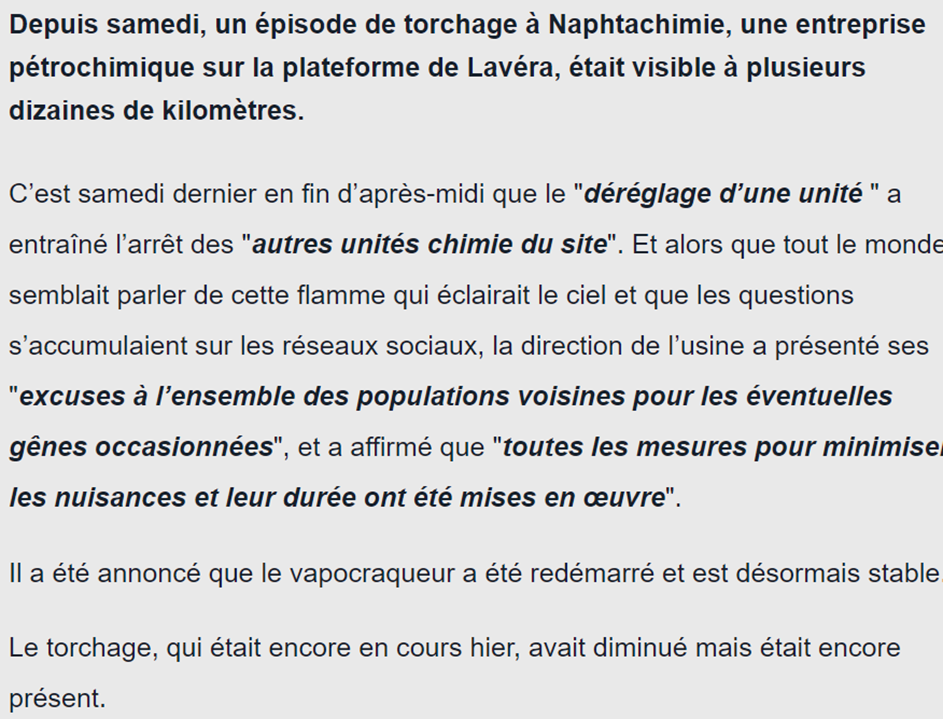 Depuis samedi, un épisode de torchage à Naphtachimie, une entreprise pétrochimique sur la plateforme de Lavéra, était visible à plusieurs dizaines de kilomètres.

C’est samedi dernier en fin d’après-midi que le "déréglage d’une unité " a entraîné l’arrêt des "autres unités chimie du site". Et alors que tout le monde semblait parler de cette flamme qui éclairait le ciel et que les questions s’accumulaient sur les réseaux sociaux, la direction de l’usine a présenté ses "excuses à l’ensemble des populations voisines pour les éventuelles gênes occasionnées", et a affirmé que "toutes les mesures pour minimiser les nuisances et leur durée ont été mises en œuvre".

Il a été annoncé que le vapocraqueur a été redémarré et est désormais stable.

Le torchage, qui était encore en cours hier, avait diminué mais était encore présent.